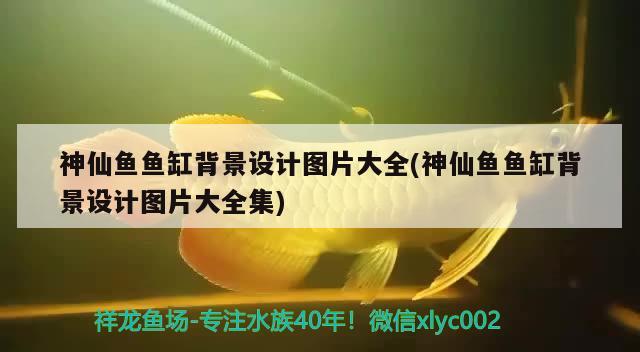 神仙鱼鱼缸背景设计图片大全(神仙鱼鱼缸背景设计图片大全集)

祥龙鱼场-专注水族40年！微信xlyc002